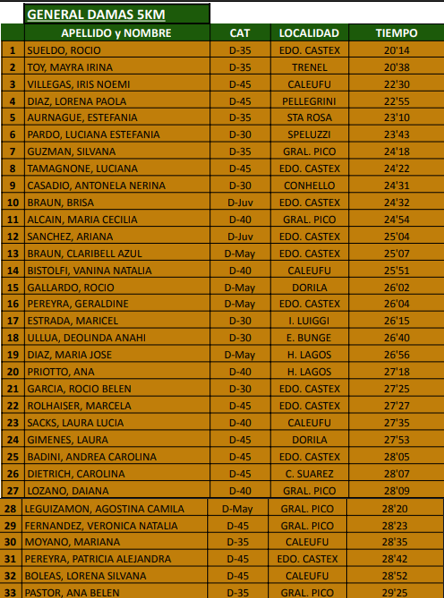 GENERAL DAMAS 5KM

| | APELLIDO y NOMBRE | CAT | LOCALIDAD | TIEMPO |
|---|---|---|---|---|
| 1 | SUELDO, ROCIO | D-35 | EDO. CASTEX | 20'14 |
| 2 | TOY, MAYRA IRINA | D-35 | TRENEL | 20'38 |
| 3 | VILLEGAS, IRIS NOEMI | D-45 | CALEUFU | 22'30 |
| 4 | DIAZ, LORENA PAOLA | D-45 | PELLEGRINI | 22'55 |
| 5 | AURNAGUE, ESTEFANIA | D-35 | STA ROSA | 23'10 |
| 6 | PARDO, LUCIANA ESTEFANIA | D-30 | SPELUZZI | 23'43 |
| 7 | GUZMAN, SILVANA | D-35 | GRAL. PICO | 24'18 |
| 8 | TAMAGNONE, LUCIANA | D-45 | EDO. CASTEX | 24'22 |
| 9 | CASADIO, ANTONELA NERINA | D-30 | CONHELLO | 24'31 |
| 10 | BRAUN, BRISA | D-Juv | EDO. CASTEX | 24'32 |
| 11 | ALCAIN, MARIA CECILIA | D-40 | GRAL. PICO | 24'54 |
| 12 | SANCHEZ, ARIANA | D-Juv | EDO. CASTEX | 25'04 |
| 13 | BRAUN, CLARIBELL AZUL | D-May | EDO. CASTEX | 25'07 |
| 14 | BISTOLFI, VANINA NATALIA | D-40 | CALEUFU | 25'51 |
| 15 | GALLARDO, ROCIO | D-May | DORILA | 26'02 |
| 16 | PEREYRA, GERALDINE | D-May | EDO. CASTEX | 26'04 |
| 17 | ESTRADA, MARICEL | D-30 | I. LUIGGI | 26'15 |
| 18 | ULLUA, DEOLINDA ANAHI | D-30 | E. BUNGE | 26'40 |
| 19 | DIAZ, MARIA JOSE | D-May | H. LAGOS | 26'56 |
| 20 | PRIOTTO, ANA | D-40 | H. LAGOS | 27'18 |
| 21 | GARCIA, ROCIO BELEN | D-30 | EDO. CASTEX | 27'25 |
| 22 | ROLHAISER, MARCELA | D-45 | EDO. CASTEX | 27'27 |
| 23 | SACKS, LAURA LUCIA | D-40 | CALEUFU | 27'35 |
| 24 | GIMENES, LAURA | D-45 | DORILA | 27'53 |
| 25 | BADINI, ANDREA CAROLINA | D-45 | EDO. CASTEX | 28'05 |
| 26 | DIETRICH, CAROLINA | D-45 | C. SUAREZ | 28'07 |
| 27 | LOZANO, DAIANA | D-40 | GRAL. PICO | 28'09 |
| 28 | LEGUIZAMON, AGOSTINA CAMILA | D-May | GRAL. PICO | 28'20 |
| 29 | FERNANDEZ, VERONICA NATALIA | D-45 | GRAL. PICO | 28'23 |
| 30 | MOYANO, MARIANA | D-35 | CALEUFU | 28'35 |
| 31 | PEREYRA, PATRICIA ALEJANDRA | D-45 | EDO. CASTEX | 28'42 |
| 32 | BOLEAS, LORENA SILVANA | D-45 | CALEUFU | 28'52 |
| 33 | PASTOR, ANA BELEN | D-35 | GRAL. PICO | 29'25 |